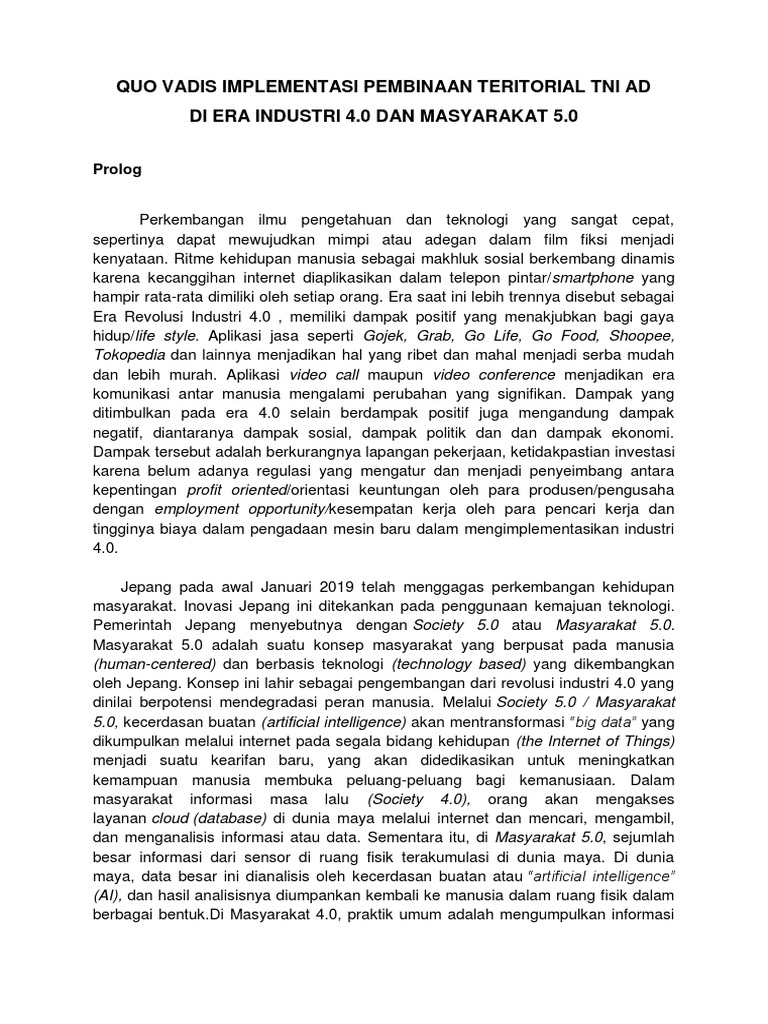 QUO VADIS IMPLEMENTASI PEMBINAAN TERITORIAL TNI AD
DI ERA INDUSTRI 4.0 DAN MASYARAKAT 5.0

Prolog

Perkembangan ilmu pengetahuan dan teknologi yang sangat cepat, sepertinya dapat mewujudkan mimpi atau adegan dalam film fiksi menjadi kenyataan. Ritme kehidupan manusia sebagai makhluk sosial berkembang dinamis karena kecanggihan internet diaplikasikan dalam telepon pintar/smartphone yang hampir rata-rata dimiliki oleh setiap orang. Era saat ini lebih trennya disebut sebagai Era Revolusi Industri 4.0 , memiliki dampak positif yang menakjubkan bagi gaya hidup/life style. Aplikasi jasa seperti Gojek, Grab, Go Life, Go Food, Shoopee, Tokopedia dan lainnya menjadikan hal yang ribet dan mahal menjadi serba mudah dan lebih murah. Aplikasi video call maupun video conference menjadikan era komunikasi antar manusia mengalami perubahan yang signifikan. Dampak yang ditimbulkan pada era 4.0 selain berdampak positif juga mengandung dampak negatif, diantaranya dampak sosial, dampak politik dan dan dampak ekonomi. Dampak tersebut adalah berkurangnya lapangan pekerjaan, ketidakpastian investasi karena belum adanya regulasi yang mengatur dan menjadi penyeimbang antara kepentingan profit oriented/orientasi keuntungan oleh para produsen/pengusaha dengan employment opportunity/kesempatan kerja oleh para pencari kerja dan tingginya biaya dalam pengadaan mesin baru dalam mengimplementasikan industri 4.0.

Jepang pada awal Januari 2019 telah menggagas perkembangan kehidupan masyarakat. Inovasi Jepang ini ditekankan pada penggunaan kemajuan teknologi. Pemerintah Jepang menyebutnya dengan Society 5.0 atau Masyarakat 5.0. Masyarakat 5.0 adalah suatu konsep masyarakat yang berpusat pada manusia (human-centered) dan berbasis teknologi (technology based) yang dikembangkan oleh Jepang. Konsep ini lahir sebagai pengembangan dari revolusi industri 4.0 yang dinilai berpotensi mendegradasi peran manusia. Melalui Society 5.0 / Masyarakat 5.0, kecerdasan buatan (artificial intelligence) akan mentransformasi "big data" yang dikumpulkan melalui internet pada segala bidang kehidupan (the Internet of Things) menjadi suatu kearifan baru, yang akan didedikasikan untuk meningkatkan kemampuan manusia membuka peluang-peluang bagi kemanusiaan. Dalam masyarakat informasi masa lalu (Society 4.0), orang akan mengakses layanan cloud (database) di dunia maya melalui internet dan mencari, mengambil, dan menganalisis informasi atau data. Sementara itu, di Masyarakat 5.0, sejumlah besar informasi dari sensor di ruang fisik terakumulasi di dunia maya. Di dunia maya, data besar ini dianalisis oleh kecerdasan buatan atau "artificial intelligence" (AI), dan hasil analisisnya diumpankan kembali ke manusia dalam ruang fisik dalam berbagai bentuk.Di Masyarakat 4.0, praktik umum adalah mengumpulkan informasi